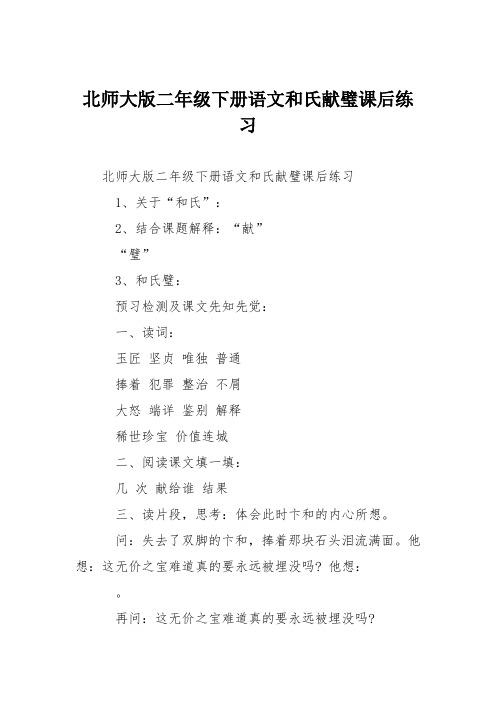 北师大版二年级下册语文和氏献璧课后练习

北师大版二年级下册语文和氏献璧课后练习

1、关于“和氏”：

2、结合课题解释：“献”

“璧”

3、和氏璧：

预习检测及课文先知先觉：

一、读词：

玉匠 坚贞 唯独 普通

捧着 犯罪 整治 不屑

大怒 端详 鉴别 解释

稀世珍宝 价值连城

二、阅读课文填一填：

几 次 献给谁 结果

三、读片段，思考：体会此时卞和的内心所想。

问：失去了双脚的卞和，捧着那块石头泪流满面。他想：这无价之宝难道真的要永远被埋没吗？他想：

。

再问：这无价之宝难道真的要永远被埋没吗？